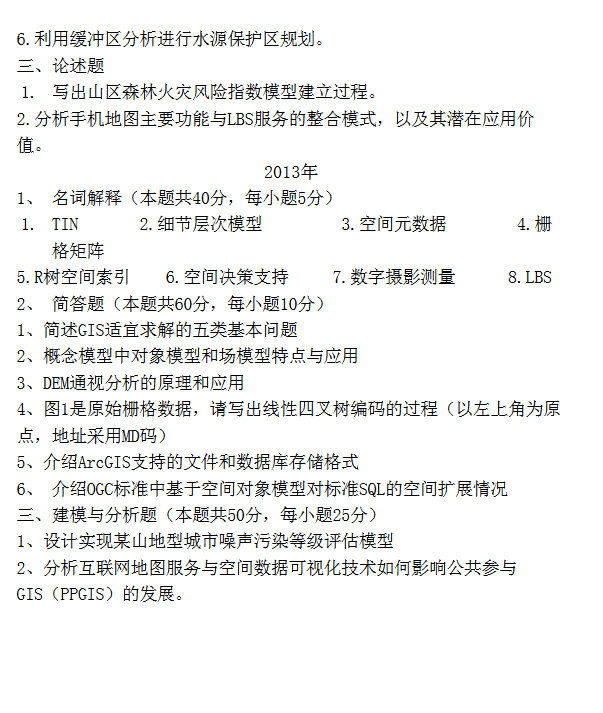 6.利用缓冲区分析进行水源保护区规划。
三、论述题
1. 写出山区森林火灾风险指数模型建立过程。
2.分析手机地图主要功能与LBS服务的整合模式，以及其潜在应用价值。

2013年
1、 名词解释（本题共40分，每小题5分）
1. TIN 2.细节层次模型 3.空间元数据 4.栅格矩阵
5.R树空间索引 6.空间决策支持 7.数字摄影测量 8.LBS
2、 简答题（本题共60分，每小题10分）
1、简述GIS适宜求解的五类基本问题
2、概念模型中对象模型和场模型特点与应用
3、DEM通视分析的原理和应用
4、图1是原始栅格数据，请写出线性四叉树编码的过程（以左上角为原点，地址采用MD码）
5、介绍ArcGIS支持的文件和数据库存储格式
6、 介绍OGC标准中基于空间对象模型对标准SQL的空间扩展情况
三、建模与分析题（本题共50分，每小题25分）
1、设计实现某山地型城市噪声污染等级评估模型
2、分析互联网地图服务与空间数据可视化技术如何影响公共参与GIS（PPGIS）的发展。